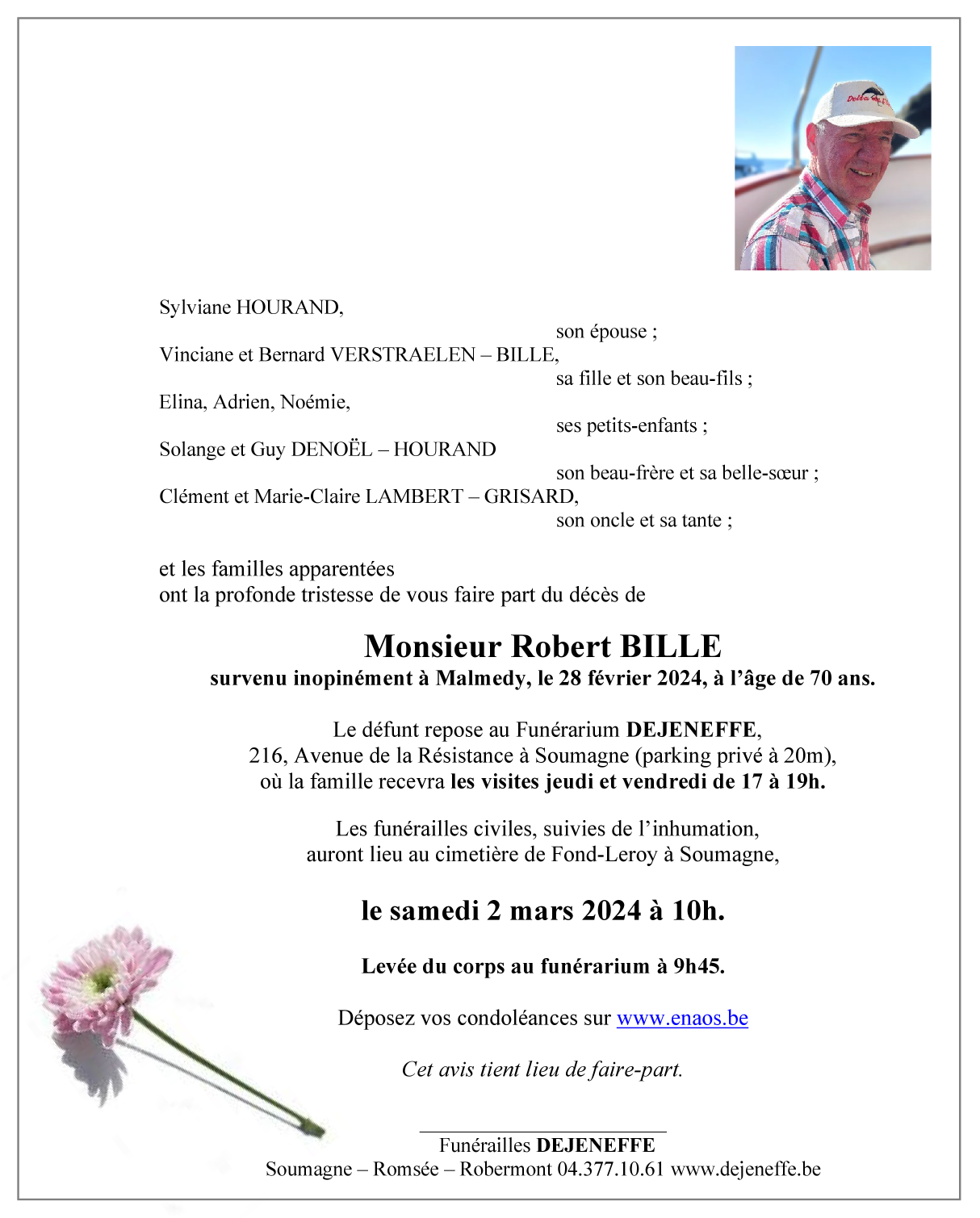 Sylviane HOURAND,
son épouse ;
Vinciane et Bernard VERSTRAELEN – BILLE,
sa fille et son beau-fils ;
Elina, Adrien, Noémie,
ses petits-enfants ;
Solange et Guy DENOËL – HOURAND
son beau-frère et sa belle-sœur ;
Clément et Marie-Claire LAMBERT – GRISARD,
son oncle et sa tante ;

et les familles apparentées
ont la profonde tristesse de vous faire part du décès de

Monsieur Robert BILLE
survenu inopinément à Malmedy, le 28 février 2024, à l'âge de 70 ans.

Le défunt repose au Funérarium DEJENEFFE,
216, Avenue de la Résistance à Soumagne (parking privé à 20m),
où la famille recevra les visites jeudi et vendredi de 17 à 19h.

Les funérailles civiles, suivies de l'inhumation,
auront lieu au cimetière de Fond-Leroy à Soumagne,

le samedi 2 mars 2024 à 10h.

Levée du corps au funérarium à 9h45.

Déposez vos condoléances sur www.enaos.be

Cet avis tient lieu de faire-part.

Funérailles DEJENEFFE
Soumagne – Romsée – Robermont 04.377.10.61 www.dejeneffe.be